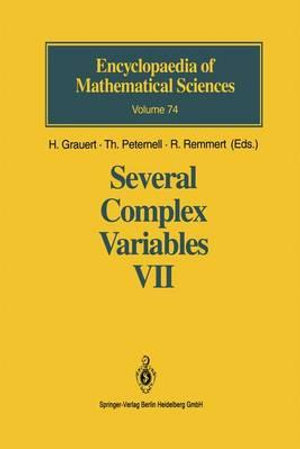 Encyclopaedia of Mathematical Sciences
Volume 74

H. Grauert · Th. Peternell · R. Remmert (Eds.)

Several Complex Variables VII

Springer-Verlag Berlin Heidelberg GmbH